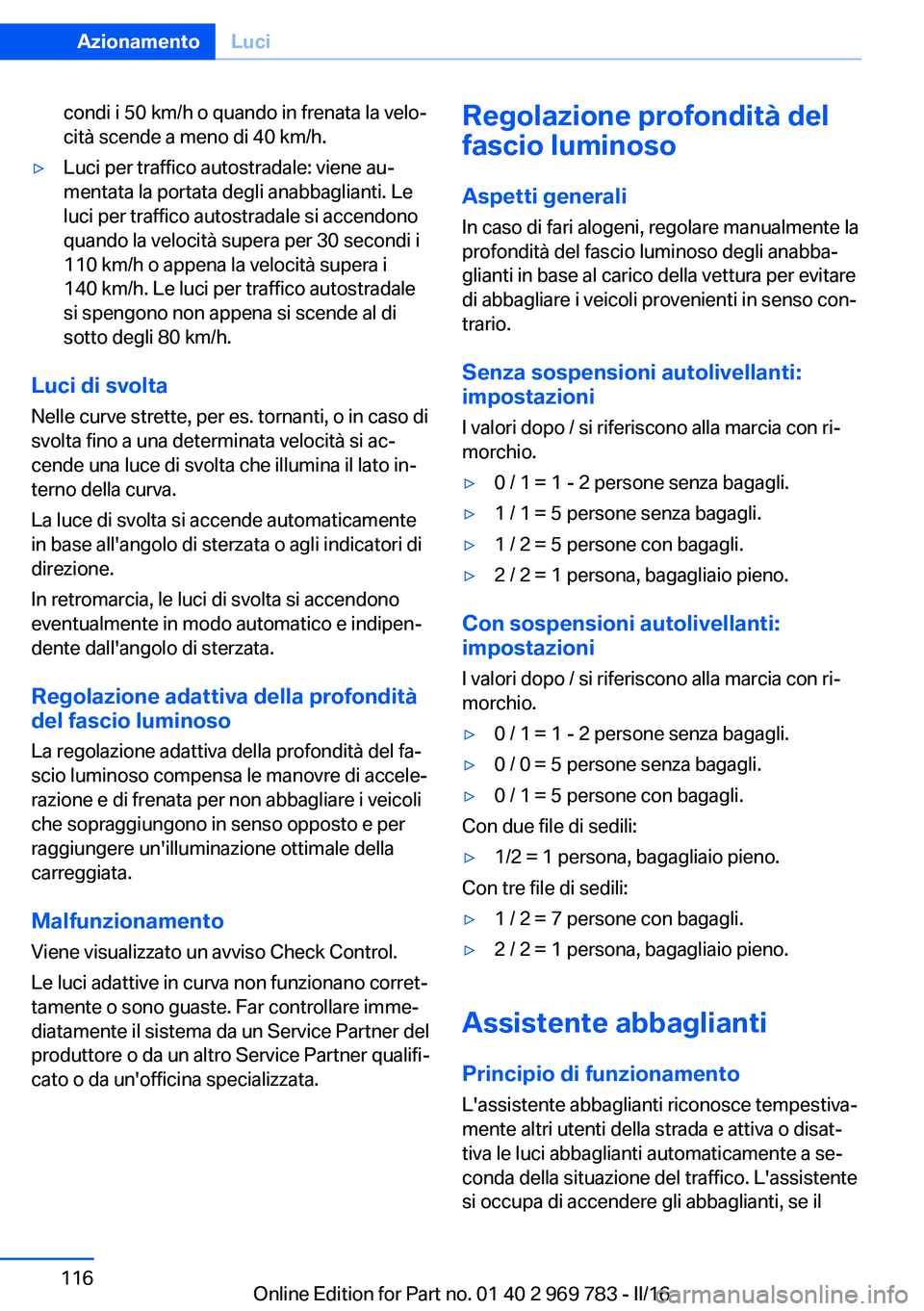 Azionamento Luci

condi i 50 km/h o quando in frenata la velocità scende a meno di 40 km/h.

▷ Luci per traffico autostradale: viene aumentata la portata degli anabbaglianti. Le luci per traffico autostradale si accendono quando la velocità supera per 30 secondi i 110 km/h o appena la velocità supera i 140 km/h. Le luci per traffico autostradale si spengono non appena si scende al di sotto degli 80 km/h.

Luci di svolta

Nelle curve strette, per es. tornanti, o in caso di svolta fino a una determinata velocità si accende una luce di svolta che illumina il lato interno della curva.

La luce di svolta si accende automaticamente in base all'angolo di sterzata o agli indicatori di direzione.

In retromarcia, le luci di svolta si accendono eventualmente in modo automatico e indipendente dall'angolo di sterzata.

Regolazione adattiva della profondità del fascio luminoso

La regolazione adattiva della profondità del fascio luminoso compensa le manovre di accelerazione e di frenata per non abbagliare i veicoli che sopraggiungono in senso opposto e per raggiungere un'illuminazione ottimale della carreggiata.

Malfunzionamento

Viene visualizzato un avviso Check Control.

Le luci adattive in curva non funzionano correttamente o sono guaste. Far controllare immediatamente il sistema da un Service Partner del produttore o da un altro Service Partner qualificato o da un'officina specializzata.

Regolazione profondità del fascio luminoso

Aspetti generali

In caso di fari alogeni, regolare manualmente la profondità del fascio luminoso degli anabbaglianti in base al carico della vettura per evitare di abbagliare i veicoli provenienti in senso contrario.

Senza sospensioni autolivellanti: impostazioni

I valori dopo / si riferiscono alla marcia con rimorchio.

▷ 0 / 1 = 1 - 2 persone senza bagagli.
▷ 1 / 1 = 5 persone senza bagagli.
▷ 1 / 2 = 5 persone con bagagli.
▷ 2 / 2 = 1 persona, bagagliaio pieno.

Con sospensioni autolivellanti: impostazioni

I valori dopo / si riferiscono alla marcia con rimorchio.

▷ 0 / 1 = 1 - 2 persone senza bagagli.
▷ 0 / 0 = 5 persone senza bagagli.
▷ 0 / 1 = 5 persone con bagagli.

Con due file di sedili:

▷ 1/2 = 1 persona, bagagliaio pieno.

Con tre file di sedili:

▷ 1 / 2 = 7 persone con bagagli.
▷ 2 / 2 = 1 persona, bagagliaio pieno.

Assistente abbaglianti

Principio di funzionamento

L'assistente abbaglianti riconosce tempestivamente altri utenti della strada e attiva o disattiva le luci abbaglianti automaticamente a seconda della situazione del traffico. L'assistente si occupa di accendere gli abbaglianti, se il

116

Online Edition for Part no. 01 40 2 969 783 - II/16 carmanualsonline.info